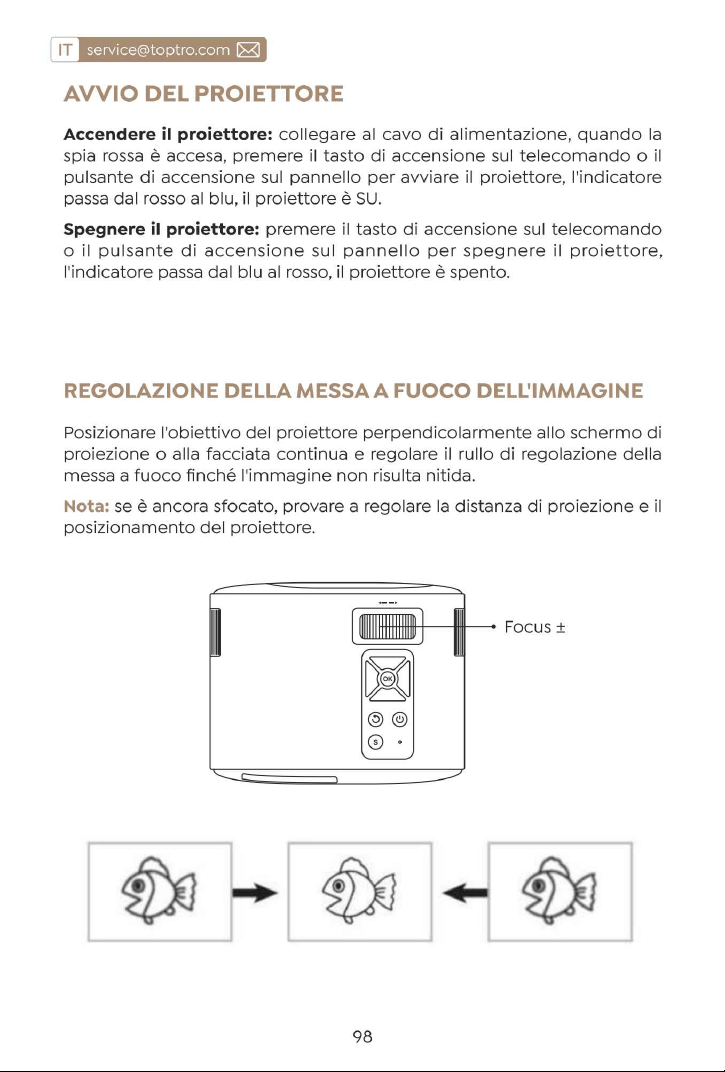 IT service@toptro.com

AVVIO DEL PROIETTORE

Accendere il proiettore: collegare al cavo di alimentazione, quando la spia rossa è accesa, premere il tasto di accensione sul telecomando o il pulsante di accensione sul pannello per avviare il proiettore, l'indicatore passa dal rosso al blu, il proiettore è SU.

Spegnere il proiettore: premere il tasto di accensione sul telecomando o il pulsante di accensione sul pannello per spegnere il proiettore, l'indicatore passa dal blu al rosso, il proiettore è spento.

REGOLAZIONE DELLA MESSA A FUOCO DELL'IMMAGINE

Posizionare l'obiettivo del proiettore perpendicolarmente allo schermo di proiezione o alla facciata continua e regolare il rullo di regolazione della messa a fuoco finché l'immagine non risulta nitida.

Nota: se è ancora sfocato, provare a regolare la distanza di proiezione e il posizionamento del proiettore.

Focus ±

OK

S

98